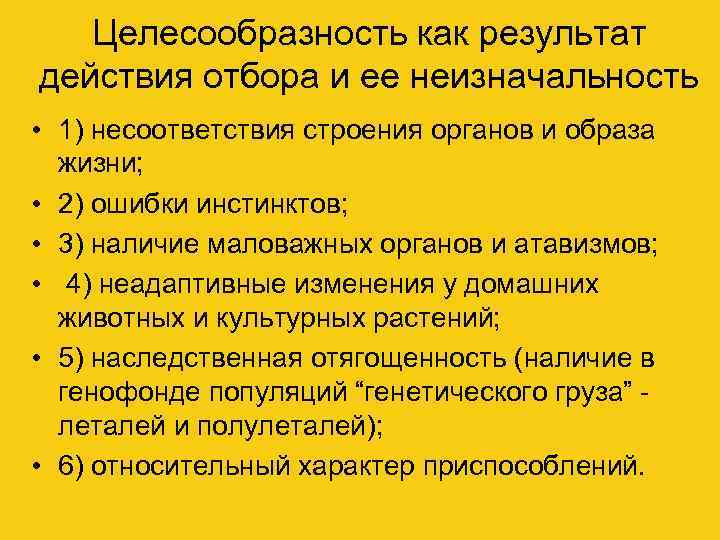 Целесообразность как результат действия отбора и ее неизначальность

• 1) несоответствия строения органов и образа жизни;
• 2) ошибки инстинктов;
• 3) наличие маловажных органов и атавизмов;
• 4) неадаптивные изменения у домашних животных и культурных растений;
• 5) наследственная отягощенность (наличие в генофонде популяций “генетического груза” - леталей и полулеталей);
• 6) относительный характер приспособлений.